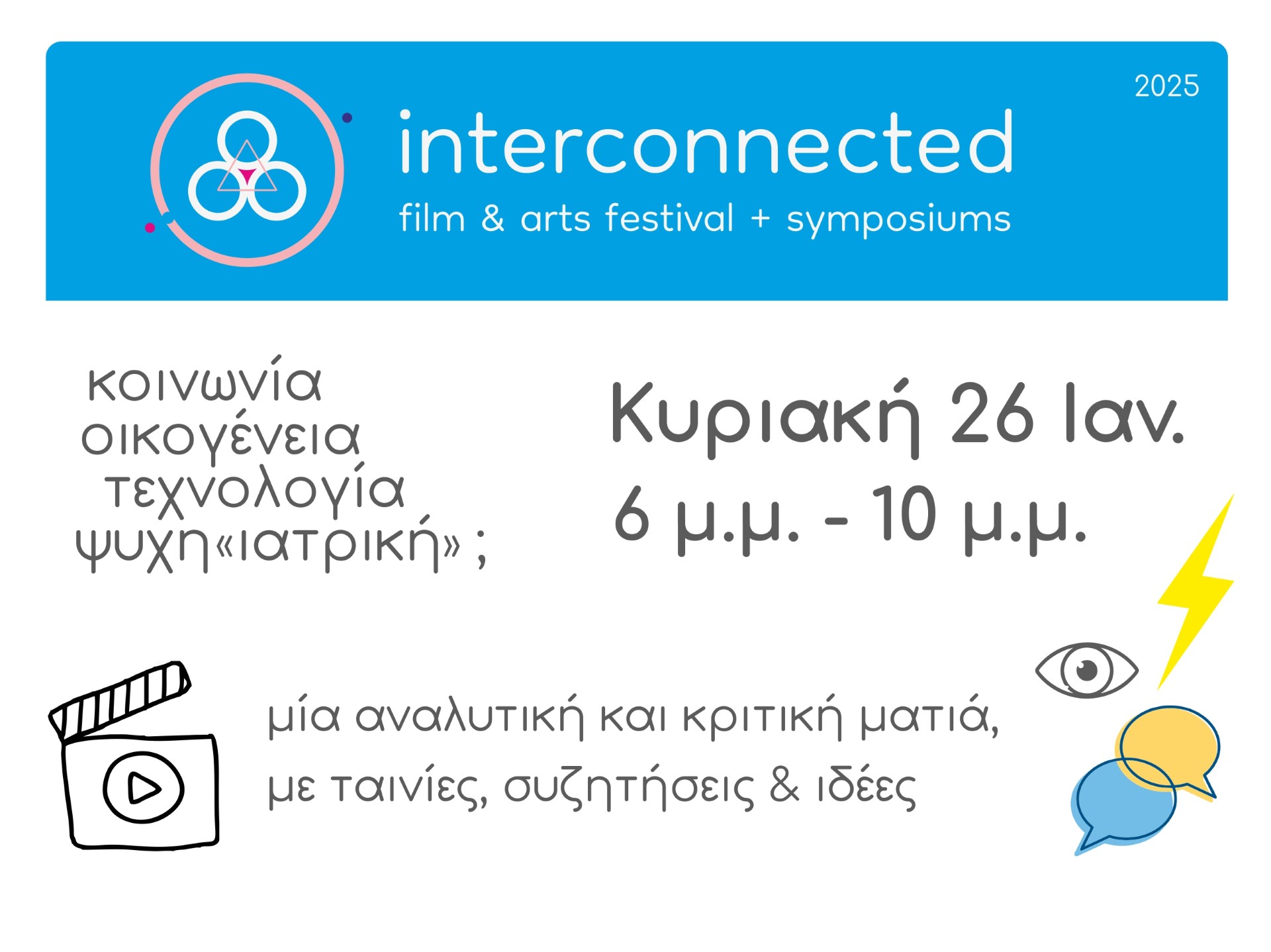 2025

interconnected

film & arts festival + symposiums

κοινωνία
οικογένεια
τεχνολογία
ψυχη«ιατρική» ;

Κυριακή 26 Ιαν.
6 μ.μ. - 10 μ.μ.

μία αναλυτική και κριτική ματιά,
με ταινίες, συζητήσεις & ιδέες